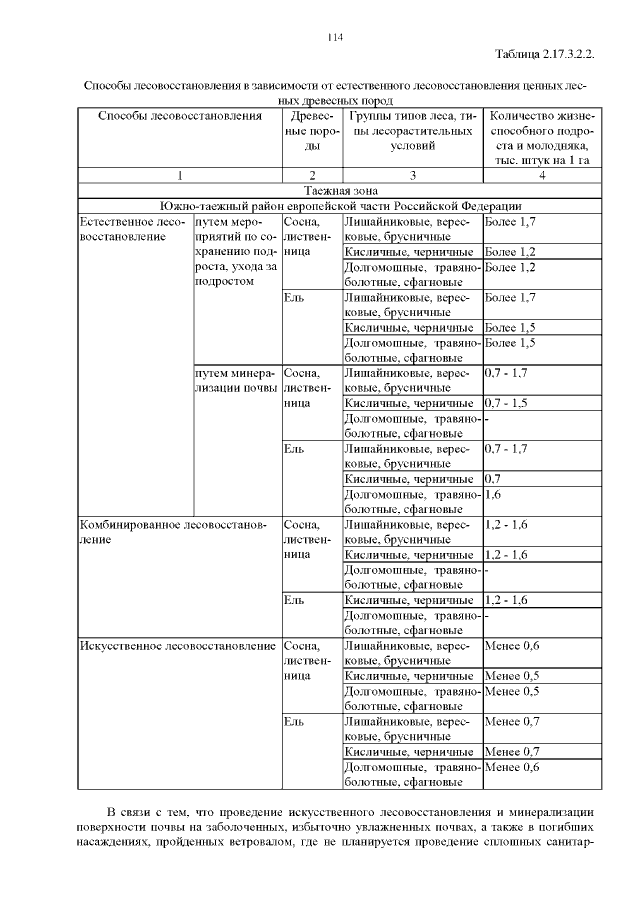 114

Таблица 2.17.3.2.2.

Способы лесовосстановления в зависимости от естественного лесовосстановления ценных лесных древесных пород

| Способы лесовосстановления | | Древесные породы | Группы типов леса, типы лесорастительных условий | Количество жизнеспособного подроста и молодняка, тыс. штук на 1 га |
|---|---|---|---|---|
| 1 | | 2 | 3 | 4 |
| Таежная зона | | | | |
| Южно-таежный район европейской части Российской Федерации | | | | |
| Естественное лесовосстановление | путем мероприятий по сохранению подроста, ухода за подростом | Сосна, лиственница | Лишайниковые, вересковые, брусничные | Более 1,7 |
| | | | Кисличные, черничные | Более 1,2 |
| | | | Долгомошные, травяно-болотные, сфагновые | Более 1,2 |
| | | Ель | Лишайниковые, вересковые, брусничные | Более 1,7 |
| | | | Кисличные, черничные | Более 1,5 |
| | | | Долгомошные, травяно-болотные, сфагновые | Более 1,5 |
| | путем минерализации почвы | Сосна, лиственница | Лишайниковые, вересковые, брусничные | 0,7 - 1,7 |
| | | | Кисличные, черничные | 0,7 - 1,5 |
| | | | Долгомошные, травяно-болотные, сфагновые | - |
| | | Ель | Лишайниковые, вересковые, брусничные | 0,7 - 1,7 |
| | | | Кисличные, черничные | 0,7 |
| | | | Долгомошные, травяно-болотные, сфагновые | 1,6 |
| Комбинированное лесовосстановление | | Сосна, лиственница | Лишайниковые, вересковые, брусничные | 1,2 - 1,6 |
| | | | Кисличные, черничные | 1,2 - 1,6 |
| | | | Долгомошные, травяно-болотные, сфагновые | - |
| | | Ель | Кисличные, черничные | 1,2 - 1,6 |
| | | | Долгомошные, травяно-болотные, сфагновые | - |
| Искусственное лесовосстановление | | Сосна, лиственница | Лишайниковые, вересковые, брусничные | Менее 0,6 |
| | | | Кисличные, черничные | Менее 0,5 |
| | | | Долгомошные, травяно-болотные, сфагновые | Менее 0,5 |
| | | Ель | Лишайниковые, вересковые, брусничные | Менее 0,7 |
| | | | Кисличные, черничные | Менее 0,7 |
| | | | Долгомошные, травяно-болотные, сфагновые | Менее 0,6 |

В связи с тем, что проведение искусственного лесовосстановления и минерализации поверхности почвы на заболоченных, избыточно увлажненных почвах, а также в погибших насаждениях, пройденных ветровалом, где не планируется проведение сплошных санитар-